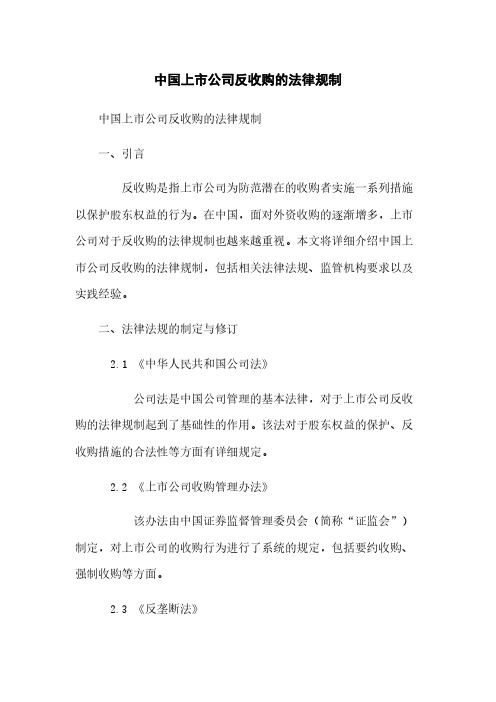 中国上市公司反收购的法律规制

中国上市公司反收购的法律规制

一、引言

反收购是指上市公司为防范潜在的收购者实施一系列措施以保护股东权益的行为。在中国，面对外资收购的逐渐增多，上市公司对于反收购的法律规制也越来越重视。本文将详细介绍中国上市公司反收购的法律规制，包括相关法律法规、监管机构要求以及实践经验。

二、法律法规的制定与修订

2.1 《中华人民共和国公司法》

公司法是中国公司管理的基本法律，对于上市公司反收购的法律规制起到了基础性的作用。该法对于股东权益的保护、反收购措施的合法性等方面有详细规定。

2.2 《上市公司收购管理办法》

该办法由中国证券监督管理委员会（简称“证监会”）制定，对上市公司的收购行为进行了系统的规定，包括要约收购、强制收购等方面。

2.3 《反垄断法》